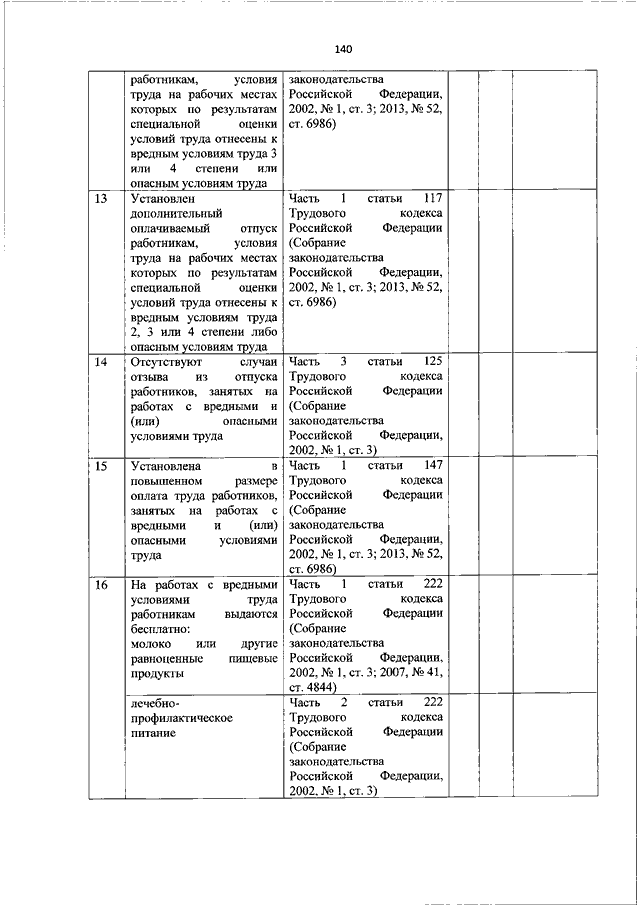 140

| | | | | | |
|---|---|---|---|---|---|
| | работникам, условия труда на рабочих местах которых по результатам специальной оценки условий труда отнесены к вредным условиям труда 3 или 4 степени или опасным условиям труда | законодательства Российской Федерации, 2002, № 1, ст. 3; 2013, № 52, ст. 6986) | | | |
| 13 | Установлен дополнительный оплачиваемый отпуск работникам, условия труда на рабочих местах которых по результатам специальной оценки условий труда отнесены к вредным условиям труда 2, 3 или 4 степени либо опасным условиям труда | Часть 1 статьи 117 Трудового кодекса Российской Федерации (Собрание законодательства Российской Федерации, 2002, № 1, ст. 3; 2013, № 52, ст. 6986) | | | |
| 14 | Отсутствуют случаи отзыва из отпуска работников, занятых на работах с вредными и (или) опасными условиями труда | Часть 3 статьи 125 Трудового кодекса Российской Федерации (Собрание законодательства Российской Федерации, 2002, № 1, ст. 3) | | | |
| 15 | Установлена в повышенном размере оплата труда работников, занятых на работах с вредными и (или) опасными условиями труда | Часть 1 статьи 147 Трудового кодекса Российской Федерации (Собрание законодательства Российской Федерации, 2002, № 1, ст. 3; 2013, № 52, ст. 6986) | | | |
| 16 | На работах с вредными условиями труда работникам выдаются бесплатно: молоко или другие равноценные пищевые продукты | Часть 1 статьи 222 Трудового кодекса Российской Федерации (Собрание законодательства Российской Федерации, 2002, № 1, ст. 3; 2007, № 41, ст. 4844) | | | |
| | лечебно-профилактическое питание | Часть 2 статьи 222 Трудового кодекса Российской Федерации (Собрание законодательства Российской Федерации, 2002, № 1, ст. 3) | | | |